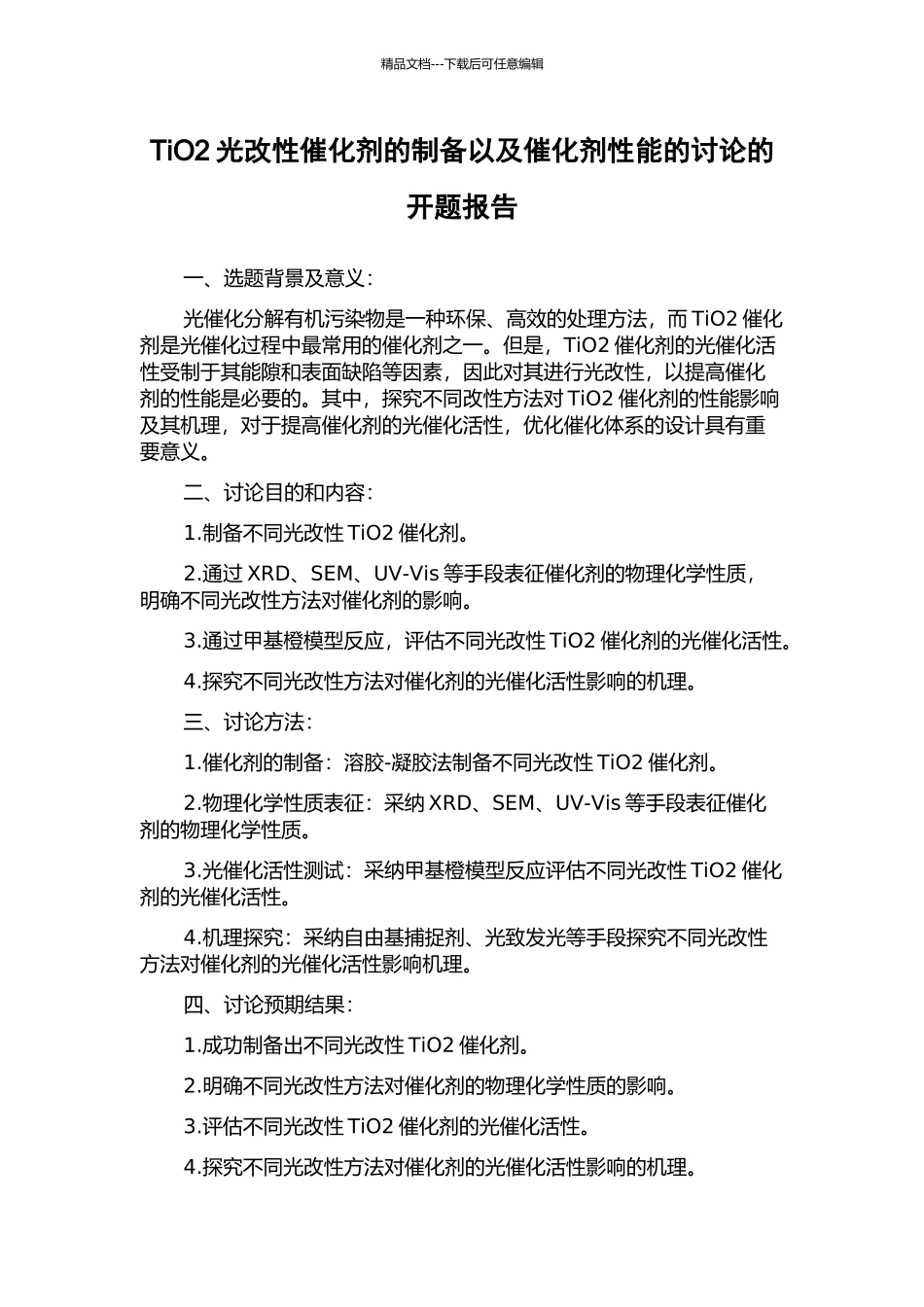 精品文档---下载后可任意编辑

TiO2 光改性催化剂的制备以及催化剂性能的讨论的开题报告

一、选题背景及意义：

光催化分解有机污染物是一种环保、高效的处理方法，而 TiO2 催化剂是光催化过程中最常用的催化剂之一。但是，TiO2 催化剂的光催化活性受制于其能隙和表面缺陷等因素，因此对其进行光改性，以提高催化剂的性能是必要的。其中，探究不同改性方法对 TiO2 催化剂的性能影响及其机理，对于提高催化剂的光催化活性，优化催化体系的设计具有重要意义。

二、讨论目的和内容：

1.制备不同光改性 TiO2 催化剂。

2.通过 XRD、SEM、UV-Vis 等手段表征催化剂的物理化学性质，明确不同光改性方法对催化剂的影响。

3.通过甲基橙模型反应，评估不同光改性 TiO2 催化剂的光催化活性。

4.探究不同光改性方法对催化剂的光催化活性影响的机理。

三、讨论方法：

1.催化剂的制备：溶胶-凝胶法制备不同光改性 TiO2 催化剂。

2.物理化学性质表征：采纳 XRD、SEM、UV-Vis 等手段表征催化剂的物理化学性质。

3.光催化活性测试：采纳甲基橙模型反应评估不同光改性 TiO2 催化剂的光催化活性。

4.机理探究：采纳自由基捕捉剂、光致发光等手段探究不同光改性方法对催化剂的光催化活性影响机理。

四、讨论预期结果：

1.成功制备出不同光改性 TiO2 催化剂。

2.明确不同光改性方法对催化剂的物理化学性质的影响。

3.评估不同光改性 TiO2 催化剂的光催化活性。

4.探究不同光改性方法对催化剂的光催化活性影响的机理。